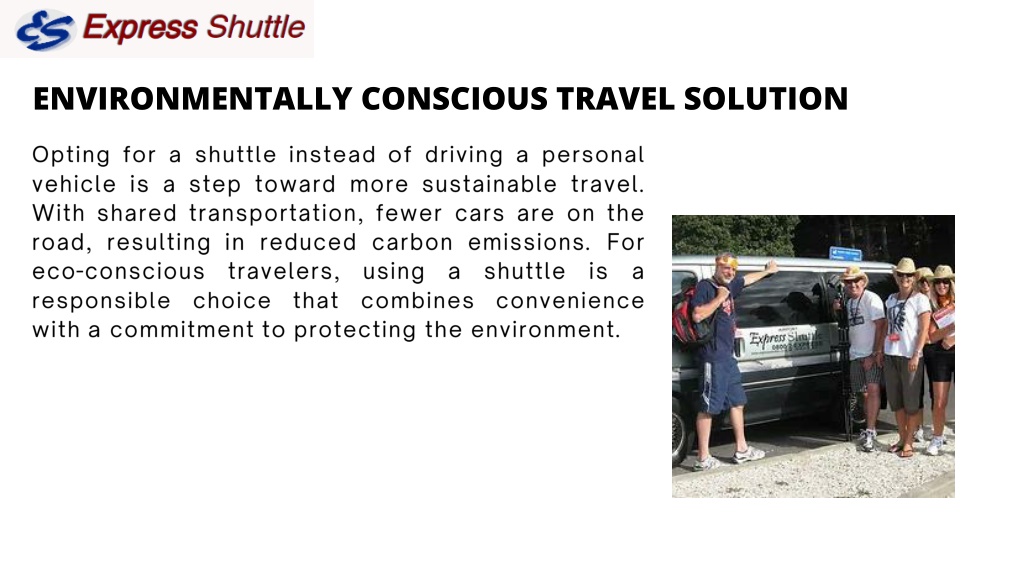 ES Express Shuttle

ENVIRONMENTALLY CONSCIOUS TRAVEL SOLUTION

Opting for a shuttle instead of driving a personal vehicle is a step toward more sustainable travel. With shared transportation, fewer cars are on the road, resulting in reduced carbon emissions. For eco-conscious travelers, using a shuttle is a responsible choice that combines convenience with a commitment to protecting the environment.

Express Shuttle